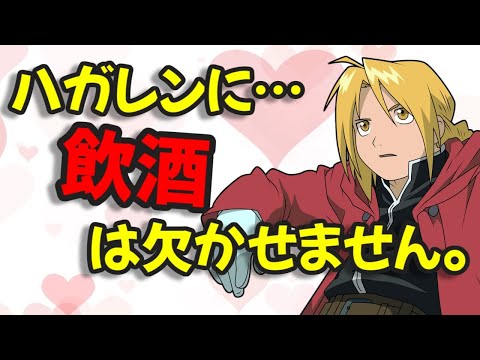 ハガレンに…
飲酒
は欠かせません。